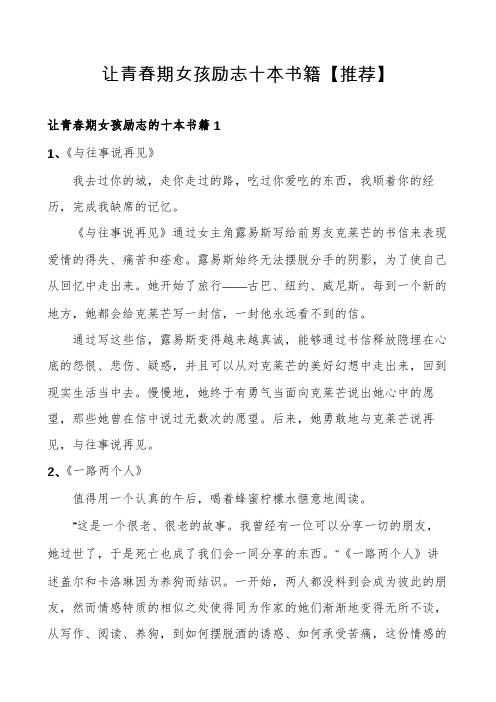 让青春期女孩励志十本书籍【推荐】

让青春期女孩励志的十本书籍 1

1、《与往事说再见》

我去过你的城，走你走过的路，吃过你爱吃的东西，我顺着你的经历，完成我缺席的记忆。

《与往事说再见》通过女主角露易斯写给前男友克莱芒的书信来表现爱情的得失、痛苦和痊愈。露易斯始终无法摆脱分手的阴影，为了使自己从回忆中走出来。她开始了旅行——古巴、纽约、威尼斯。每到一个新的地方，她都会给克莱芒写一封信，一封他永远看不到的信。

通过写这些信，露易斯变得越来越真诚，能够通过书信释放隐埋在心底的怨恨、悲伤、疑惑，并且可以从对克莱芒的美好幻想中走出来，回到现实生活当中去。慢慢地，她终于有勇气当面向克莱芒说出她心中的愿望，那些她曾在信中说过无数次的愿望。后来，她勇敢地与克莱芒说再见，与往事说再见。

2、《一路两个人》

值得用一个认真的午后，喝着蜂蜜柠檬水惬意地阅读。

“这是一个很老、很老的故事。我曾经有一位可以分享一切的朋友，她过世了，于是死亡也成了我们会一同分享的东西。”《一路两个人》讲述盖尔和卡洛琳因为养狗而结识。一开始，两人都没料到会成为彼此的朋友，然而情感特质的相似之处使得同为作家的她们渐渐地变得无所不谈，从写作、阅读、养狗，到如何摆脱酒的诱惑、如何承受苦痛，这份情感的